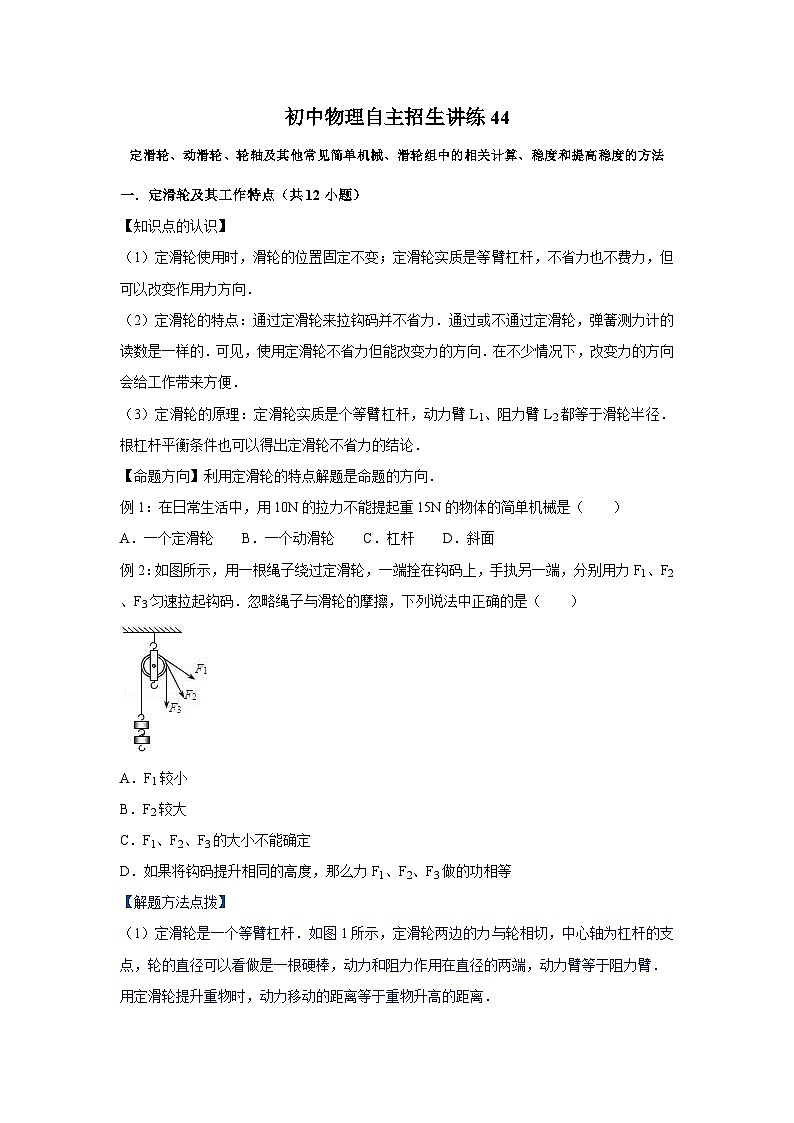 初中物理自主招生讲练 44

定滑轮、动滑轮、轮轴及其他常见简单机械、滑轮组中的相关计算、稳度和提高稳度的方法

一．定滑轮及其工作特点（共 12 小题）

【知识点的认识】

（1）定滑轮使用时，滑轮的位置固定不变；定滑轮实质是等臂杠杆，不省力也不费力，但可以改变作用力方向．

（2）定滑轮的特点：通过定滑轮来拉钩码并不省力．通过或不通过定滑轮，弹簧测力计的读数是一样的．可见，使用定滑轮不省力但能改变力的方向．在不少情况下，改变力的方向会给工作带来方便．

（3）定滑轮的原理：定滑轮实质是个等臂杠杆，动力臂 $L_1$、阻力臂 $L_2$ 都等于滑轮半径．根杠杆平衡条件也可以得出定滑轮不省力的结论．

【命题方向】利用定滑轮的特点解题是命题的方向．

例 1：在日常生活中，用 10N 的拉力不能提起重 15N 的物体的简单机械是（　　）

A．一个定滑轮　　B．一个动滑轮　　C．杠杆　　D．斜面

例 2：如图所示，用一根绳子绕过定滑轮，一端拴在钩码上，手执另一端，分别用力 $F_1$、$F_2$、$F_3$ 匀速拉起钩码．忽略绳子与滑轮的摩擦，下列说法中正确的是（　　）

$F_1$
$F_2$
$F_3$

A．$F_1$ 较小

B．$F_2$ 较大

C．$F_1$、$F_2$、$F_3$ 的大小不能确定

D．如果将钩码提升相同的高度，那么力 $F_1$、$F_2$、$F_3$ 做的功相等

【解题方法点拨】

（1）定滑轮是一个等臂杠杆．如图 1 所示，定滑轮两边的力与轮相切，中心轴为杠杆的支点，轮的直径可以看做是一根硬棒，动力和阻力作用在直径的两端，动力臂等于阻力臂．用定滑轮提升重物时，动力移动的距离等于重物升高的距离．